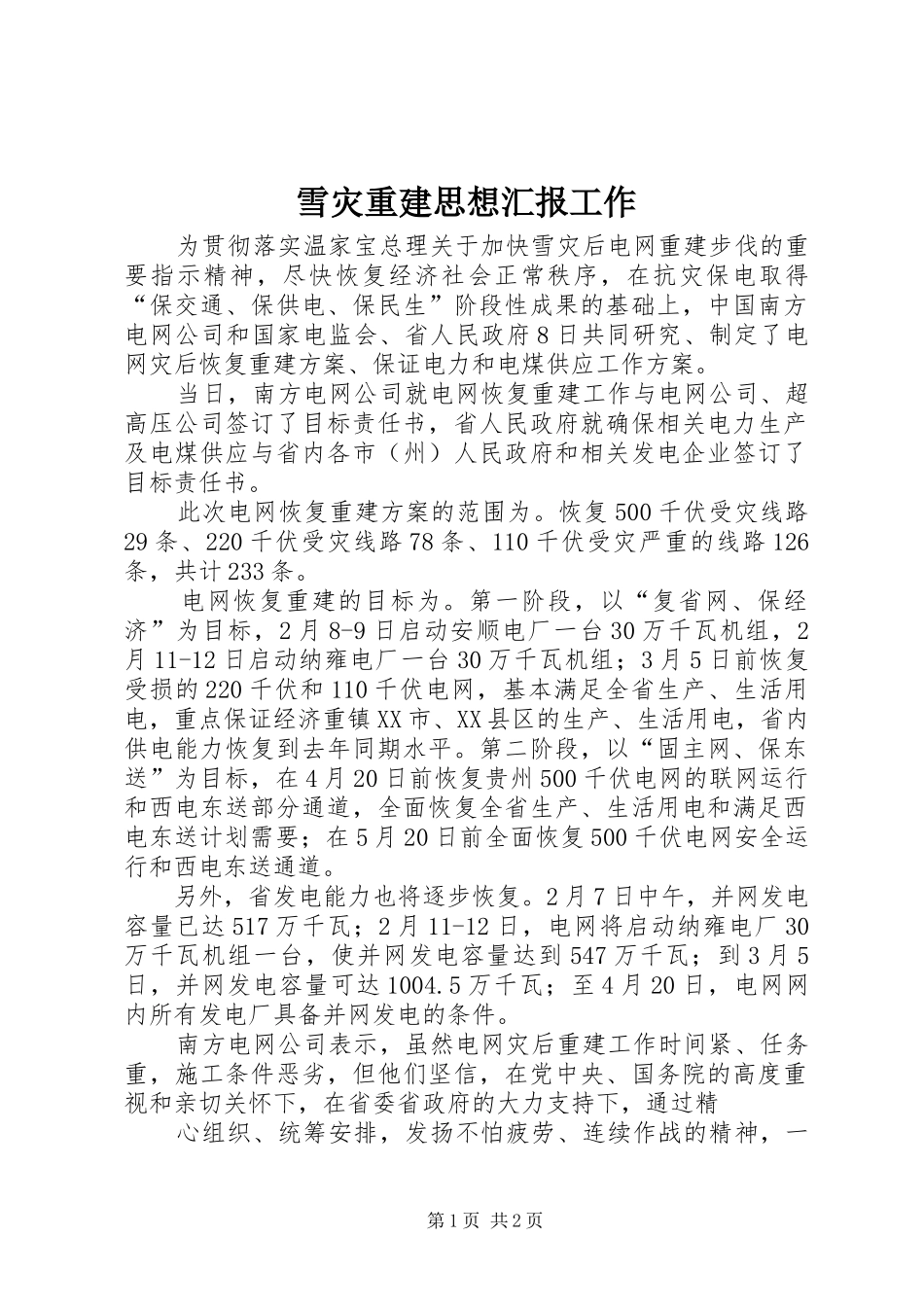 雪灾重建思想汇报工作

为贯彻落实温家宝总理关于加快雪灾后电网重建步伐的重要指示精神，尽快恢复经济社会正常秩序，在抗灾保电取得“保交通、保供电、保民生”阶段性成果的基础上，中国南方电网公司和国家电监会、省人民政府8日共同研究、制定了电网灾后恢复重建方案、保证电力和电煤供应工作方案。

当日，南方电网公司就电网恢复重建工作与电网公司、超高压公司签订了目标责任书，省人民政府就确保相关电力生产及电煤供应与省内各市（州）人民政府和相关发电企业签订了目标责任书。

此次电网恢复重建方案的范围为。恢复500千伏受灾线路29条、220千伏受灾线路78条、110千伏受灾严重的线路126条，共计233条。

电网恢复重建的目标为。第一阶段，以“复省网、保经济”为目标，2月8-9日启动安顺电厂一台30万千瓦机组，2月11-12日启动纳雍电厂一台30万千瓦机组；3月5日前恢复受损的220千伏和110千伏电网，基本满足全省生产、生活用电，重点保证经济重镇XX市、XX县区的生产、生活用电，省内供电能力恢复到去年同期水平。第二阶段，以“固主网、保东送”为目标，在4月20日前恢复贵州500千伏电网的联网运行和西电东送部分通道，全面恢复全省生产、生活用电和满足西电东送计划需要；在5月20日前全面恢复500千伏电网安全运行和西电东送通道。

另外，省发电能力也将逐步恢复。2月7日中午，并网发电容量已达517万千瓦；2月11-12日，电网将启动纳雍电厂30万千瓦机组一台，使并网发电容量达到547万千瓦；到3月5日，并网发电容量可达1004.5万千瓦；至4月20日，电网网内所有发电厂具备并网发电的条件。

南方电网公司表示，虽然电网灾后重建工作时间紧、任务重，施工条件恶劣，但他们坚信，在党中央、国务院的高度重视和亲切关怀下，在省委省政府的大力支持下，通过精

心组织、统筹安排，发扬不怕疲劳、连续作战的精神，一

第1页 共2页